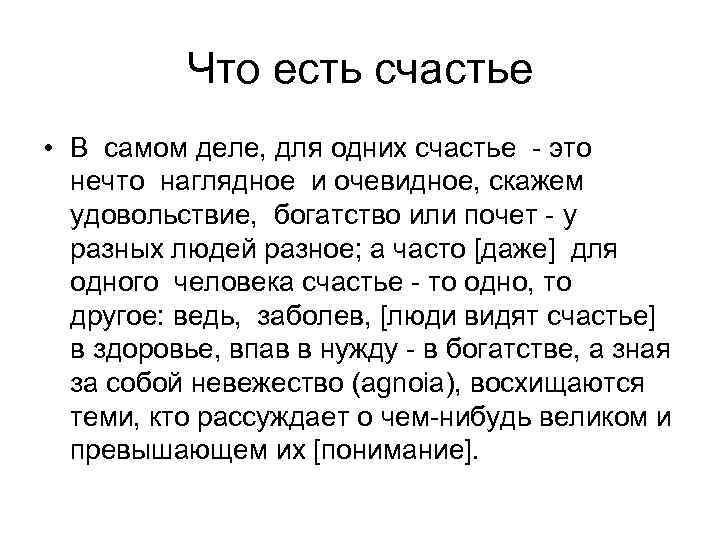 Что есть счастье

• В самом деле, для одних счастье - это нечто наглядное и очевидное, скажем удовольствие, богатство или почет - у разных людей разное; а часто [даже] для одного человека счастье - то одно, то другое: ведь, заболев, [люди видят счастье] в здоровье, впав в нужду - в богатстве, а зная за собой невежество (agnoia), восхищаются теми, кто рассуждает о чем-нибудь великом и превышающем их [понимание].